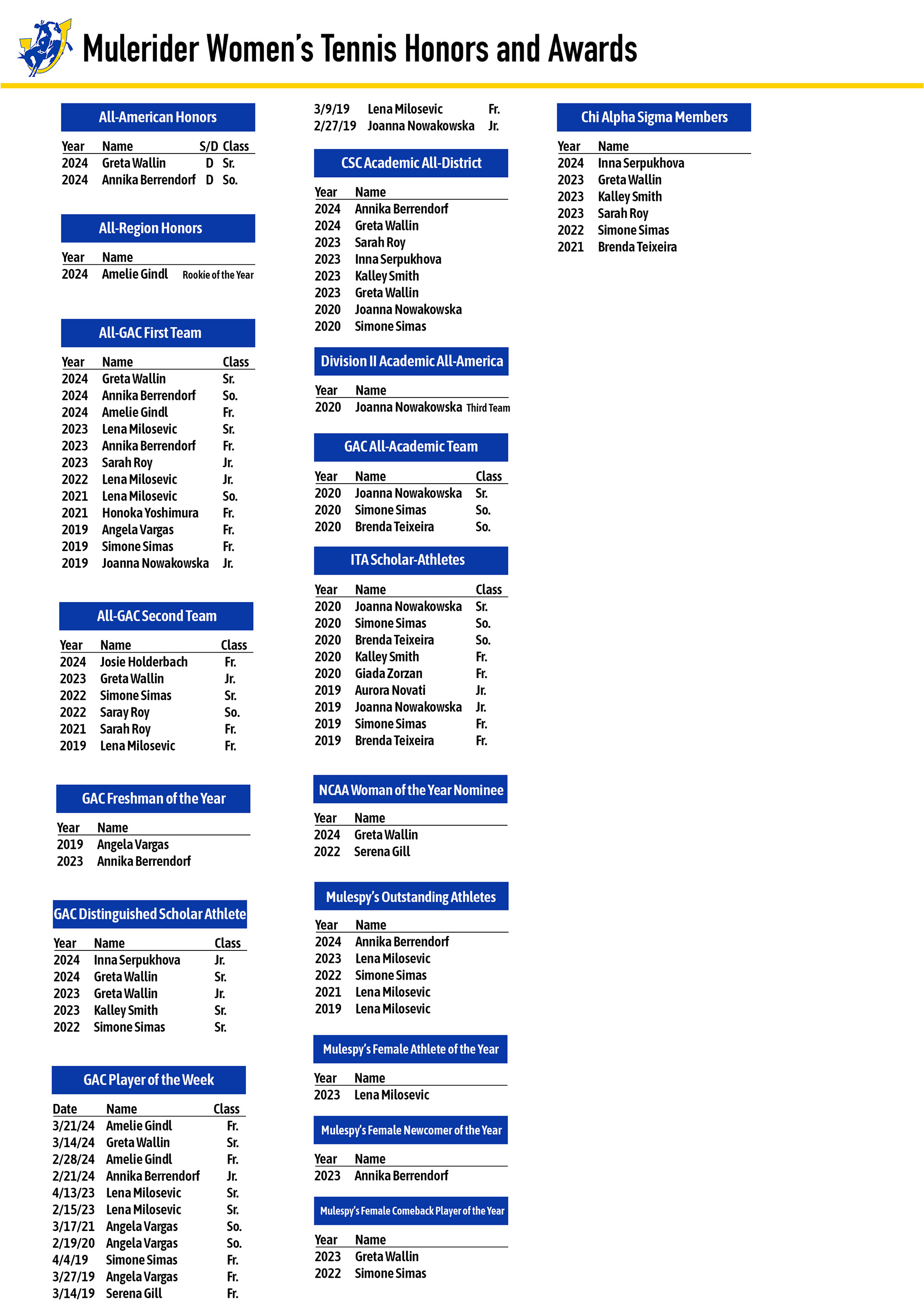 Mulerider Women's Tennis Honors and Awards

All-American Honors

| Year | Name | S/D | Class |
|---|---|---|---|
| 2024 | Greta Wallin | D | Sr. |
| 2024 | Annika Berrendorf | D | So. |

All-Region Honors

| Year | Name | |
|---|---|---|
| 2024 | Amelie Gindl | Rookie of the Year |

All-GAC First Team

| Year | Name | Class |
|---|---|---|
| 2024 | Greta Wallin | Sr. |
| 2024 | Annika Berrendorf | So. |
| 2024 | Amelie Gindl | Fr. |
| 2023 | Lena Milosevic | Sr. |
| 2023 | Annika Berrendorf | Fr. |
| 2023 | Sarah Roy | Jr. |
| 2022 | Lena Milosevic | Jr. |
| 2021 | Lena Milosevic | So. |
| 2021 | Honoka Yoshimura | Fr. |
| 2019 | Angela Vargas | Fr. |
| 2019 | Simone Simas | Fr. |
| 2019 | Joanna Nowakowska | Jr. |

All-GAC Second Team

| Year | Name | Class |
|---|---|---|
| 2024 | Josie Holderbach | Fr. |
| 2023 | Greta Wallin | Jr. |
| 2022 | Simone Simas | Sr. |
| 2022 | Saray Roy | So. |
| 2021 | Sarah Roy | Fr. |
| 2019 | Lena Milosevic | Fr. |

GAC Freshman of the Year

| Year | Name |
|---|---|
| 2019 | Angela Vargas |
| 2023 | Annika Berrendorf |

GAC Distinguished Scholar Athlete

| Year | Name | Class |
|---|---|---|
| 2024 | Inna Serpukhova | Jr. |
| 2024 | Greta Wallin | Sr. |
| 2023 | Greta Wallin | Jr. |
| 2023 | Kalley Smith | Sr. |
| 2022 | Simone Simas | Sr. |

GAC Player of the Week

| Date | Name | Class |
|---|---|---|
| 3/21/24 | Amelie Gindl | Fr. |
| 3/14/24 | Greta Wallin | Sr. |
| 2/28/24 | Amelie Gindl | Fr. |
| 2/21/24 | Annika Berrendorf | Jr. |
| 4/13/23 | Lena Milosevic | Sr. |
| 2/15/23 | Lena Milosevic | Sr. |
| 3/17/21 | Angela Vargas | So. |
| 2/19/20 | Angela Vargas | So. |
| 4/4/19 | Simone Simas | Fr. |
| 3/27/19 | Angela Vargas | Fr. |
| 3/14/19 | Serena Gill | Fr. |
| 3/9/19 | Lena Milosevic | Fr. |
| 2/27/19 | Joanna Nowakowska | Jr. |

CSC Academic All-District

| Year | Name |
|---|---|
| 2024 | Annika Berrendorf |
| 2024 | Greta Wallin |
| 2023 | Sarah Roy |
| 2023 | Inna Serpukhova |
| 2023 | Kalley Smith |
| 2023 | Greta Wallin |
| 2020 | Joanna Nowakowska |
| 2020 | Simone Simas |

Division II Academic All-America

| Year | Name | |
|---|---|---|
| 2020 | Joanna Nowakowska | Third Team |

GAC All-Academic Team

| Year | Name | Class |
|---|---|---|
| 2020 | Joanna Nowakowska | Sr. |
| 2020 | Simone Simas | So. |
| 2020 | Brenda Teixeira | So. |

ITA Scholar-Athletes

| Year | Name | Class |
|---|---|---|
| 2020 | Joanna Nowakowska | Sr. |
| 2020 | Simone Simas | So. |
| 2020 | Brenda Teixeira | So. |
| 2020 | Kalley Smith | Fr. |
| 2020 | Giada Zorzan | Fr. |
| 2019 | Aurora Novati | Jr. |
| 2019 | Joanna Nowakowska | Jr. |
| 2019 | Simone Simas | Fr. |
| 2019 | Brenda Teixeira | Fr. |

NCAA Woman of the Year Nominee

| Year | Name |
|---|---|
| 2024 | Greta Wallin |
| 2022 | Serena Gill |

Mulespy's Outstanding Athletes

| Year | Name |
|---|---|
| 2024 | Annika Berrendorf |
| 2023 | Lena Milosevic |
| 2022 | Simone Simas |
| 2021 | Lena Milosevic |
| 2019 | Lena Milosevic |

Mulespy's Female Athlete of the Year

| Year | Name |
|---|---|
| 2023 | Lena Milosevic |

Mulespy's Female Newcomer of the Year

| Year | Name |
|---|---|
| 2023 | Annika Berrendorf |

Mulespy's Female Comeback Player of the Year

| Year | Name |
|---|---|
| 2023 | Greta Wallin |
| 2022 | Simone Simas |

Chi Alpha Sigma Members

| Year | Name |
|---|---|
| 2024 | Inna Serpukhova |
| 2023 | Greta Wallin |
| 2023 | Kalley Smith |
| 2023 | Sarah Roy |
| 2022 | Simone Simas |
| 2021 | Brenda Teixeira |